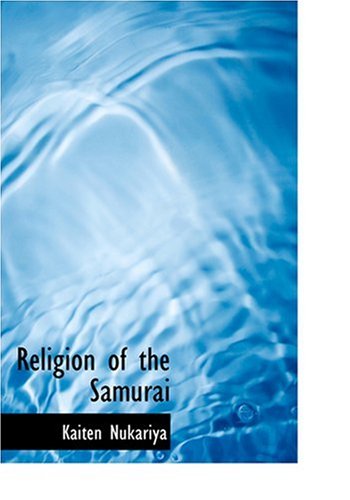 Religion of the Samurai

Kaiten Nukariya